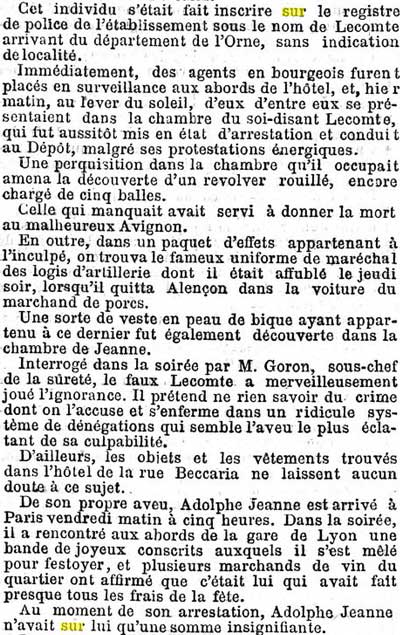 Cet individu s'était fait inscrire sur le registre de police de l'établissement sous le nom de Lecomte arrivant du département de l'Orne, sans indication de localité.

Immédiatement, des agents en bourgeois furent placés en surveillance aux abords de l'hôtel, et, hier matin, au lever du soleil, d'eux d'entre eux se présentaient dans la chambre du soi-disant Lecomte, qui fut aussitôt mis en état d'arrestation et conduit au Dépôt, malgré ses protestations énergiques.

Une perquisition dans la chambre qu'il occupait amena la découverte d'un revolver rouillé, encore chargé de cinq balles.

Celle qui manquait avait servi à donner la mort au malheureux Avignon.

En outre, dans un paquet d'effets appartenant à l'inculpé, on trouva le fameux uniforme de maréchal des logis d'artillerie dont il était affublé le jeudi soir, lorsqu'il quitta Alençon dans la voiture du marchand de porcs.

Une sorte de veste en peau de bique ayant appartenu à ce dernier fut également découverte dans la chambre de Jeanne.

Interrogé dans la soirée par M. Goron, sous-chef de la sûreté, le faux Lecomte a merveilleusement joué l'ignorance. Il prétend ne rien savoir du crime dont on l'accuse et s'enferme dans un ridicule système de dénégations qui semble l'aveu le plus éclatant de sa culpabilité.

D'ailleurs, les objets et les vêtements trouvés dans l'hôtel de la rue Beccaria ne laissent aucun doute à ce sujet.

De son propre aveu, Adolphe Jeanne est arrivé à Paris vendredi matin à cinq heures. Dans la soirée, il a rencontré aux abords de la gare de Lyon une bande de joyeux conscrits auxquels il s'est mêlé pour festoyer, et plusieurs marchands de vin du quartier ont affirmé que c'était lui qui avait fait presque tous les frais de la fête.

Au moment de son arrestation, Adolphe Jeanne n'avait sur lui qu'une somme insignifiante.